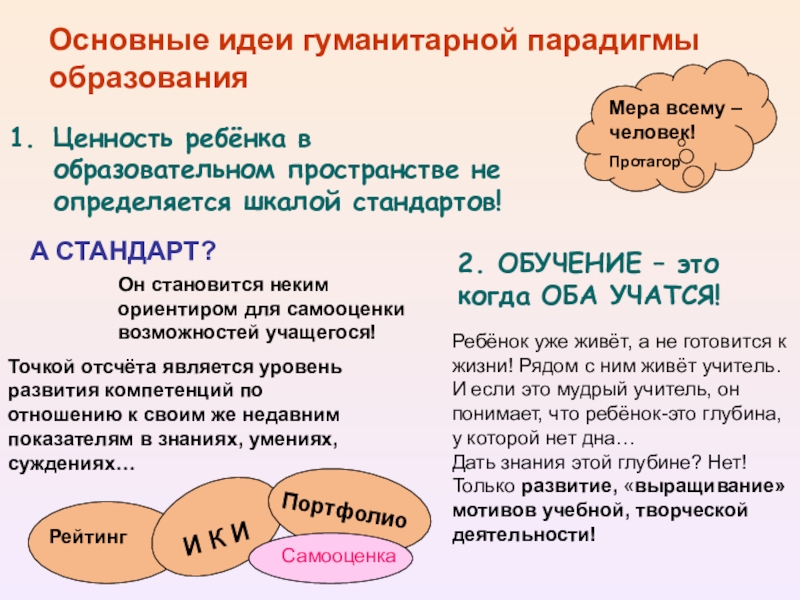 Основные идеи гуманитарной парадигмы образования

Мера всему – человек!
Протагор

1. Ценность ребёнка в образовательном пространстве не определяется шкалой стандартов!

А СТАНДАРТ?

Он становится неким ориентиром для самооценки возможностей учащегося!

Точкой отсчёта является уровень развития компетенций по отношению к своим же недавним показателям в знаниях, умениях, суждениях…

Рейтинг

И К И

Портфолио

Самооценка

2. ОБУЧЕНИЕ – это когда ОБА УЧАТСЯ!

Ребёнок уже живёт, а не готовится к жизни! Рядом с ним живёт учитель. И если это мудрый учитель, он понимает, что ребёнок-это глубина, у которой нет дна…
Дать знания этой глубине? Нет!
Только развитие, «выращивание» мотивов учебной, творческой деятельности!